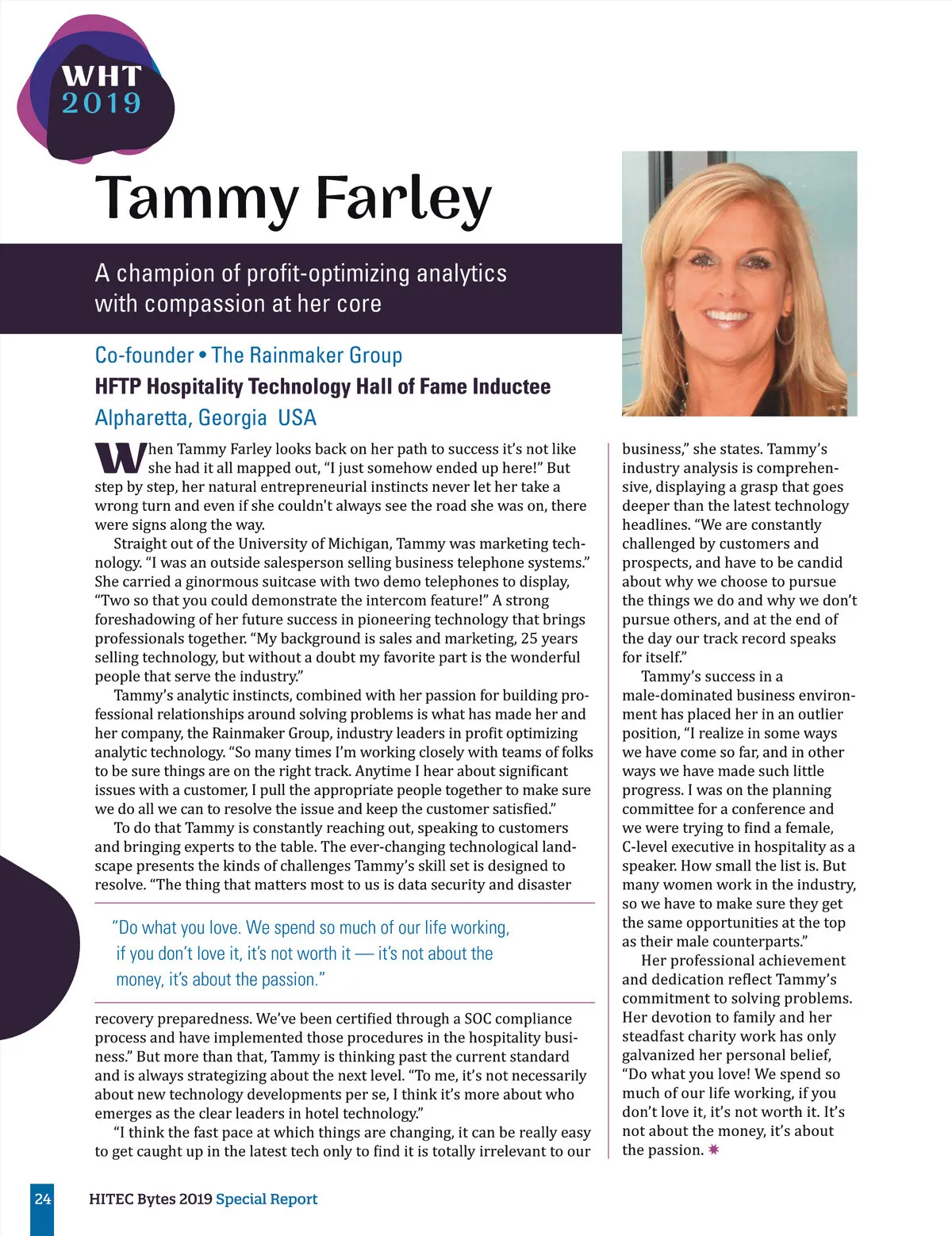 WHT
2019

Tammy Farley

A champion of profit-optimizing analytics with compassion at her core

Co-founder • The Rainmaker Group
HFTP Hospitality Technology Hall of Fame Inductee
Alpharetta, Georgia USA

When Tammy Farley looks back on her path to success it's not like she had it all mapped out, "I just somehow ended up here!" But step by step, her natural entrepreneurial instincts never let her take a wrong turn and even if she couldn't always see the road she was on, there were signs along the way.

Straight out of the University of Michigan, Tammy was marketing technology. "I was an outside salesperson selling business telephone systems." She carried a ginormous suitcase with two demo telephones to display, "Two so that you could demonstrate the intercom feature!" A strong foreshadowing of her future success in pioneering technology that brings professionals together. "My background is sales and marketing, 25 years selling technology, but without a doubt my favorite part is the wonderful people that serve the industry."

Tammy's analytic instincts, combined with her passion for building professional relationships around solving problems is what has made her and her company, the Rainmaker Group, industry leaders in profit optimizing analytic technology. "So many times I'm working closely with teams of folks to be sure things are on the right track. Anytime I hear about significant issues with a customer, I pull the appropriate people together to make sure we do all we can to resolve the issue and keep the customer satisfied."

To do that Tammy is constantly reaching out, speaking to customers and bringing experts to the table. The ever-changing technological landscape presents the kinds of challenges Tammy's skill set is designed to resolve. "The thing that matters most to us is data security and disaster

"Do what you love. We spend so much of our life working, if you don't love it, it's not worth it — it's not about the money, it's about the passion."

recovery preparedness. We've been certified through a SOC compliance process and have implemented those procedures in the hospitality business." But more than that, Tammy is thinking past the current standard and is always strategizing about the next level. "To me, it's not necessarily about new technology developments per se, I think it's more about who emerges as the clear leaders in hotel technology."

"I think the fast pace at which things are changing, it can be really easy to get caught up in the latest tech only to find it is totally irrelevant to our business," she states. Tammy's industry analysis is comprehensive, displaying a grasp that goes deeper than the latest technology headlines. "We are constantly challenged by customers and prospects, and have to be candid about why we choose to pursue the things we do and why we don't pursue others, and at the end of the day our track record speaks for itself."

Tammy's success in a male-dominated business environment has placed her in an outlier position, "I realize in some ways we have come so far, and in other ways we have made such little progress. I was on the planning committee for a conference and we were trying to find a female, C-level executive in hospitality as a speaker. How small the list is. But many women work in the industry, so we have to make sure they get the same opportunities at the top as their male counterparts."

Her professional achievement and dedication reflect Tammy's commitment to solving problems. Her devotion to family and her steadfast charity work has only galvanized her personal belief, "Do what you love! We spend so much of our life working, if you don't love it, it's not worth it. It's not about the money, it's about the passion.

24 HITEC Bytes 2019 Special Report